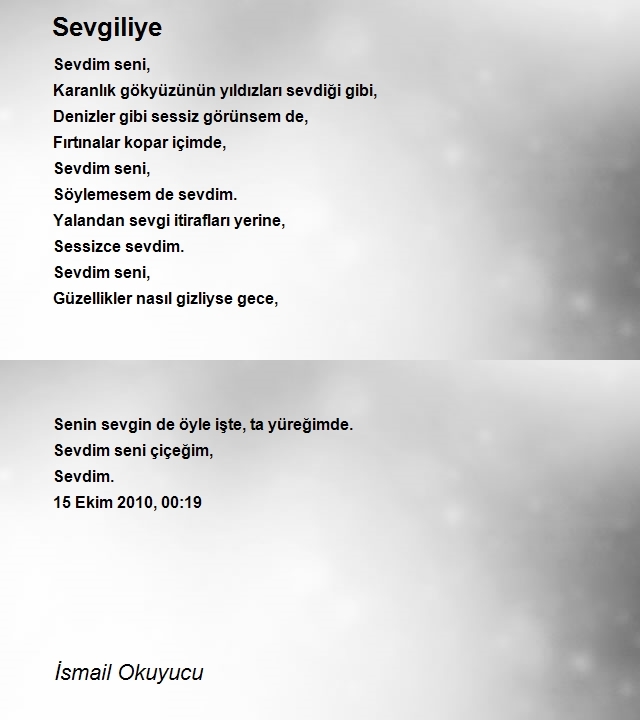 Sevgiliye

Sevdim seni,
Karanlık gökyüzünün yıldızları sevdiği gibi,
Denizler gibi sessiz görünsem de,
Fırtınalar kopar içimde,
Sevdim seni,
Söylemesem de sevdim.
Yalandan sevgi itirafları yerine,
Sessizce sevdim.
Sevdim seni,
Güzellikler nasıl gizliyse gece,

Senin sevgin de öyle işte, ta yüreğimde.
Sevdim seni çiçeğim,
Sevdim.
15 Ekim 2010, 00:19

İsmail Okuyucu